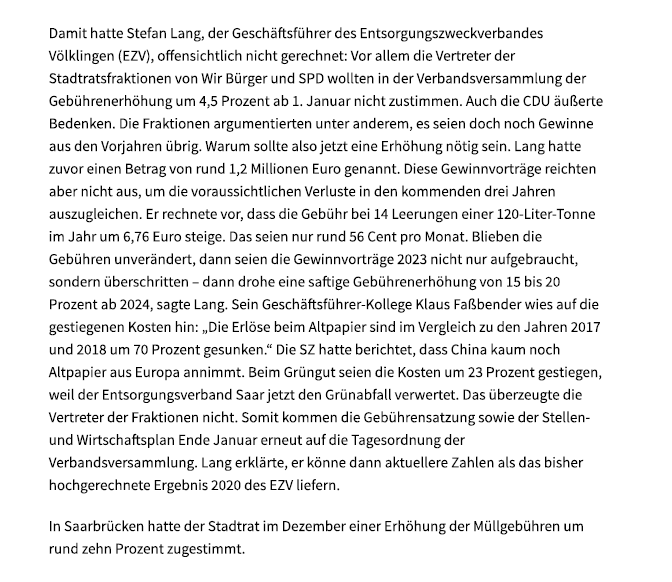 Damit hatte Stefan Lang, der Geschäftsführer des Entsorgungszweckverbandes Völklingen (EZV), offensichtlich nicht gerechnet: Vor allem die Vertreter der Stadtratsfraktionen von Wir Bürger und SPD wollten in der Verbandsversammlung der Gebührenerhöhung um 4,5 Prozent ab 1. Januar nicht zustimmen. Auch die CDU äußerte Bedenken. Die Fraktionen argumentierten unter anderem, es seien doch noch Gewinne aus den Vorjahren übrig. Warum sollte also jetzt eine Erhöhung nötig sein. Lang hatte zuvor einen Betrag von rund 1,2 Millionen Euro genannt. Diese Gewinnvorträge reichten aber nicht aus, um die voraussichtlichen Verluste in den kommenden drei Jahren auszugleichen. Er rechnete vor, dass die Gebühr bei 14 Leerungen einer 120-Liter-Tonne im Jahr um 6,76 Euro steige. Das seien nur rund 56 Cent pro Monat. Blieben die Gebühren unverändert, dann seien die Gewinnvorträge 2023 nicht nur aufgebraucht, sondern überschritten – dann drohe eine saftige Gebührenerhöhung von 15 bis 20 Prozent ab 2024, sagte Lang. Sein Geschäftsführer-Kollege Klaus Faßbender wies auf die gestiegenen Kosten hin: „Die Erlöse beim Altpapier sind im Vergleich zu den Jahren 2017 und 2018 um 70 Prozent gesunken.“ Die SZ hatte berichtet, dass China kaum noch Altpapier aus Europa annimmt. Beim Grüngut seien die Kosten um 23 Prozent gestiegen, weil der Entsorgungsverband Saar jetzt den Grünabfall verwertet. Das überzeugte die Vertreter der Fraktionen nicht. Somit kommen die Gebührensatzung sowie der Stellen- und Wirtschaftsplan Ende Januar erneut auf die Tagesordnung der Verbandsversammlung. Lang erklärte, er könne dann aktuellere Zahlen als das bisher hochgerechnete Ergebnis 2020 des EZV liefern.

In Saarbrücken hatte der Stadtrat im Dezember einer Erhöhung der Müllgebühren um rund zehn Prozent zugestimmt.